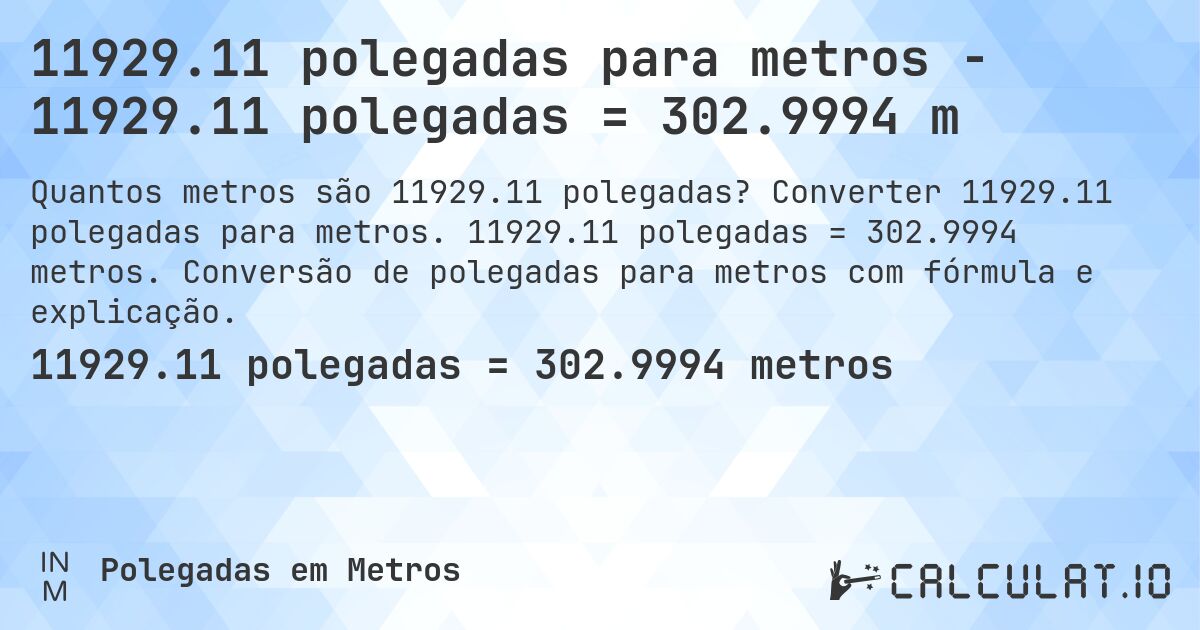 11929.11 polegadas para metros - 11929.11 polegadas = 302.9994 m

Quantos metros são 11929.11 polegadas? Converter 11929.11 polegadas para metros. 11929.11 polegadas = 302.9994 metros. Conversão de polegadas para metros com fórmula e explicação.

11929.11 polegadas = 302.9994 metros

IN
M

Polegadas em Metros

CALCULAT.IO